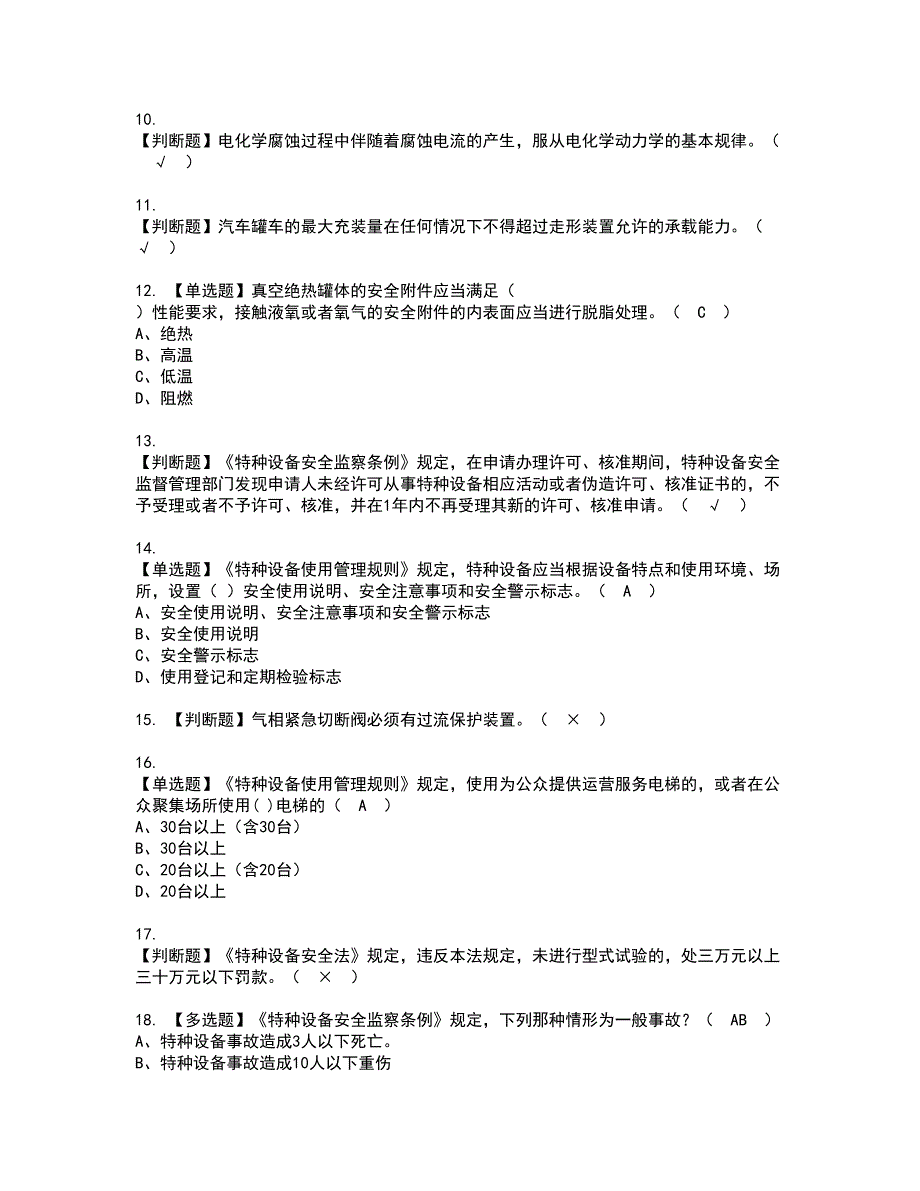 10.
【判断题】电化学腐蚀过程中伴随着腐蚀电流的产生，服从电化学动力学的基本规律。（ √ ）

11.
【判断题】汽车罐车的最大充装量在任何情况下不得超过走形装置允许的承载能力。（ √ ）

12. 【单选题】真空绝热罐体的安全附件应当满足（ ）性能要求，接触液氧或者氧气的安全附件的内表面应当进行脱脂处理。（ C ）
A、绝热
B、高温
C、低温
D、阻燃

13.
【判断题】《特种设备安全监察条例》规定，在申请办理许可、核准期间，特种设备安全监督管理部门发现申请人未经许可从事特种设备相应活动或者伪造许可、核准证书的，不予受理或者不予许可、核准，并在1年内不再受理其新的许可、核准申请。（ √ ）

14.
【单选题】《特种设备使用管理规则》规定，特种设备应当根据设备特点和使用环境、场所，设置（ ）安全使用说明、安全注意事项和安全警示标志。（ A ）
A、安全使用说明、安全注意事项和安全警示标志
B、安全使用说明
C、安全警示标志
D、使用登记和定期检验标志

15. 【判断题】气相紧急切断阀必须有过流保护装置。（ × ）

16.
【单选题】《特种设备使用管理规则》规定，使用为公众提供运营服务电梯的，或者在公众聚集场所使用（ ）电梯的（ A ）
A、30台以上（含30台）
B、30台以上
C、20台以上（含20台）
D、20台以上

17.
【判断题】《特种设备安全法》规定，违反本法规定，未进行型式试验的，处三万元以上三十万元以下罚款。（ × ）

18. 【多选题】《特种设备安全监察条例》规定，下列那种情形为一般事故？（ AB ）
A、特种设备事故造成3人以下死亡。
B、特种设备事故造成10人以下重伤